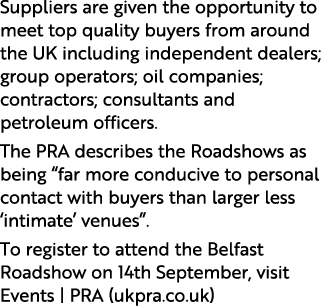 Suppliers are given the opportunity to meet top quality buyers from around the UK including independent dealers; group operators; oil companies; contractors; consultants and petroleum officers.

The PRA describes the Roadshows as being “far more conducive to personal contact with buyers than larger less ‘intimate’ venues”.

To register to attend the Belfast Roadshow on 14th September, visit Events | PRA (ukpra.co.uk)